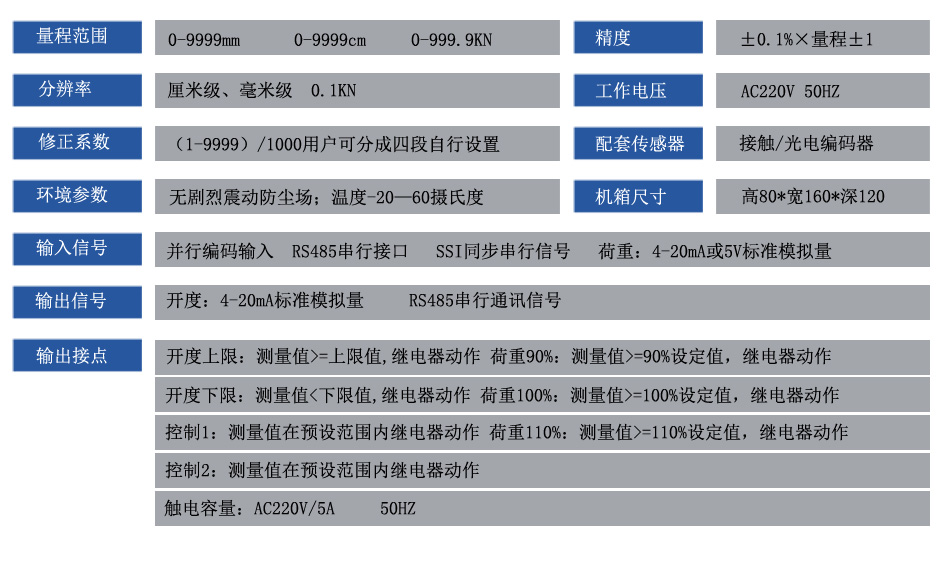 量程范围
0-9999mm 0-9999cm 0-999.9KN
精度
±0.1%×量程±1

分辨率
厘米级、毫米级 0.1KN
工作电压
AC220V 50HZ

修正系数
（1-9999）/1000用户可分成四段自行设置
配套传感器
接触/光电编码器

环境参数
无剧烈震动防尘场；温度-20—60摄氏度
机箱尺寸
高80*宽160*深120

输入信号
并行编码输入 RS485串行接口 SSI同步串行信号 荷重：4-20mA或5V标准模拟量

输出信号
开度：4-20mA标准模拟量 RS485串行通讯信号

输出接点
开度上限：测量值>=上限值,继电器动作 荷重90%：测量值>=90%设定值，继电器动作
开度下限：测量值<下限值,继电器动作 荷重100%：测量值>=100%设定值，继电器动作
控制1：测量值在预设范围内继电器动作 荷重110%：测量值>=110%设定值，继电器动作
控制2：测量值在预设范围内继电器动作
触电容量：AC220V/5A 50HZ